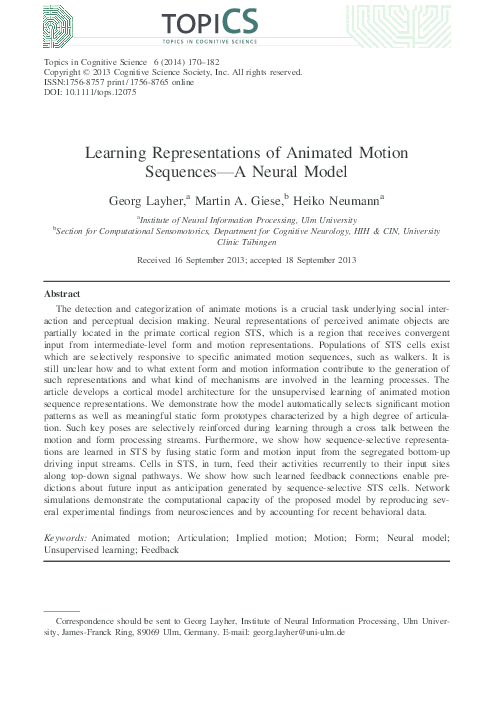 TOPICS
TOPICS IN COGNITIVE SCIENCE

Topics in Cognitive Science 6 (2014) 170–182
Copyright © 2013 Cognitive Science Society, Inc. All rights reserved.
ISSN:1756-8757 print / 1756-8765 online
DOI: 10.1111/tops.12075

Learning Representations of Animated Motion Sequences—A Neural Model

Georg Layher,$^a$ Martin A. Giese,$^b$ Heiko Neumann$^a$

$^a$Institute of Neural Information Processing, Ulm University
$^b$Section for Computational Sensomotorics, Department for Cognitive Neurology, HIH & CIN, University Clinic Tübingen

Received 16 September 2013; accepted 18 September 2013

Abstract

The detection and categorization of animate motions is a crucial task underlying social interaction and perceptual decision making. Neural representations of perceived animate objects are partially located in the primate cortical region STS, which is a region that receives convergent input from intermediate-level form and motion representations. Populations of STS cells exist which are selectively responsive to specific animated motion sequences, such as walkers. It is still unclear how and to what extent form and motion information contribute to the generation of such representations and what kind of mechanisms are involved in the learning processes. The article develops a cortical model architecture for the unsupervised learning of animated motion sequence representations. We demonstrate how the model automatically selects significant motion patterns as well as meaningful static form prototypes characterized by a high degree of articulation. Such key poses are selectively reinforced during learning through a cross talk between the motion and form processing streams. Furthermore, we show how sequence-selective representations are learned in STS by fusing static form and motion input from the segregated bottom-up driving input streams. Cells in STS, in turn, feed their activities recurrently to their input sites along top-down signal pathways. We show how such learned feedback connections enable predictions about future input as anticipation generated by sequence-selective STS cells. Network simulations demonstrate the computational capacity of the proposed model by reproducing several experimental findings from neurosciences and by accounting for recent behavioral data.

Keywords: Animated motion; Articulation; Implied motion; Motion; Form; Neural model; Unsupervised learning; Feedback

Correspondence should be sent to Georg Layher, Institute of Neural Information Processing, Ulm University, James-Franck Ring, 89069 Ulm, Germany. E-mail: georg.layher@uni-ulm.de